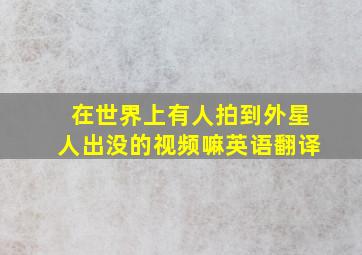 在世界上有人拍到外星人出没的视频嘛英语翻译